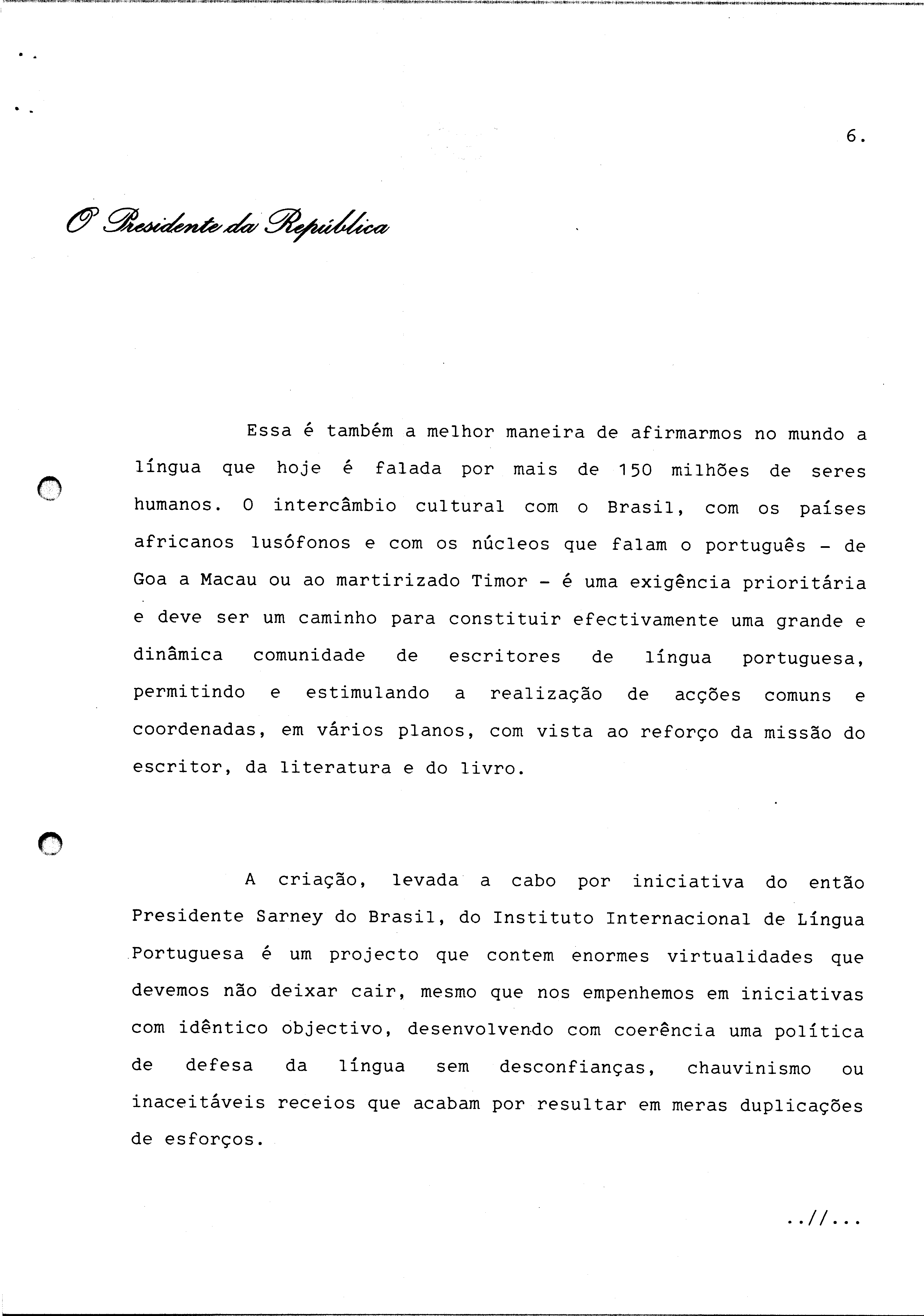 6.

O Presidente da República

Essa é também a melhor maneira de afirmarmos no mundo a língua que hoje é falada por mais de 150 milhões de seres humanos. O intercâmbio cultural com o Brasil, com os países africanos lusófonos e com os núcleos que falam o português - de Goa a Macau ou ao martirizado Timor - é uma exigência prioritária e deve ser um caminho para constituir efectivamente uma grande e dinâmica comunidade de escritores de língua portuguesa, permitindo e estimulando a realização de acções comuns e coordenadas, em vários planos, com vista ao reforço da missão do escritor, da literatura e do livro.

A criação, levada a cabo por iniciativa do então Presidente Sarney do Brasil, do Instituto Internacional de Língua Portuguesa é um projecto que contem enormes virtualidades que devemos não deixar cair, mesmo que nos empenhemos em iniciativas com idêntico objectivo, desenvolvendo com coerência uma política de defesa da língua sem desconfianças, chauvinismo ou inaceitáveis receios que acabam por resultar em meras duplicações de esforços.

..//...